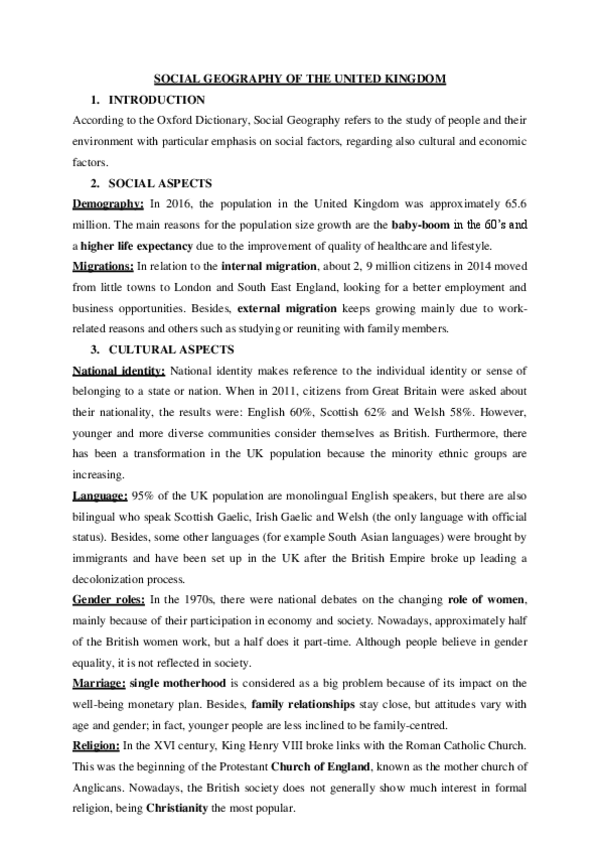 SOCIAL GEOGRAPHY OF THE UNITED KINGDOM

1. INTRODUCTION

According to the Oxford Dictionary, Social Geography refers to the study of people and their environment with particular emphasis on social factors, regarding also cultural and economic factors.

2. SOCIAL ASPECTS

Demography: In 2016, the population in the United Kingdom was approximately 65.6 million. The main reasons for the population size growth are the baby-boom in the 60's and a higher life expectancy due to the improvement of quality of healthcare and lifestyle.

Migrations: In relation to the internal migration, about 2, 9 million citizens in 2014 moved from little towns to London and South East England, looking for a better employment and business opportunities. Besides, external migration keeps growing mainly due to work-related reasons and others such as studying or reuniting with family members.

3. CULTURAL ASPECTS

National identity: National identity makes reference to the individual identity or sense of belonging to a state or nation. When in 2011, citizens from Great Britain were asked about their nationality, the results were: English 60%, Scottish 62% and Welsh 58%. However, younger and more diverse communities consider themselves as British. Furthermore, there has been a transformation in the UK population because the minority ethnic groups are increasing.

Language: 95% of the UK population are monolingual English speakers, but there are also bilingual who speak Scottish Gaelic, Irish Gaelic and Welsh (the only language with official status). Besides, some other languages (for example South Asian languages) were brought by immigrants and have been set up in the UK after the British Empire broke up leading a decolonization process.

Gender roles: In the 1970s, there were national debates on the changing role of women, mainly because of their participation in economy and society. Nowadays, approximately half of the British women work, but a half does it part-time. Although people believe in gender equality, it is not reflected in society.

Marriage: single motherhood is considered as a big problem because of its impact on the well-being monetary plan. Besides, family relationships stay close, but attitudes vary with age and gender; in fact, younger people are less inclined to be family-centred.

Religion: In the XVI century, King Henry VIII broke links with the Roman Catholic Church. This was the beginning of the Protestant Church of England, known as the mother church of Anglicans. Nowadays, the British society does not generally show much interest in formal religion, being Christianity the most popular.